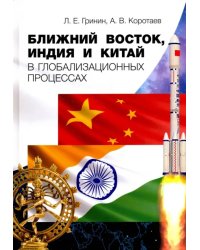 Л. Е. Гринин, А. В. Коротаев

БЛИЖНИЙ ВОСТОК, ИНДИЯ И КИТАЙ
В ГЛОБАЛИЗАЦИОННЫХ ПРОЦЕССАХ